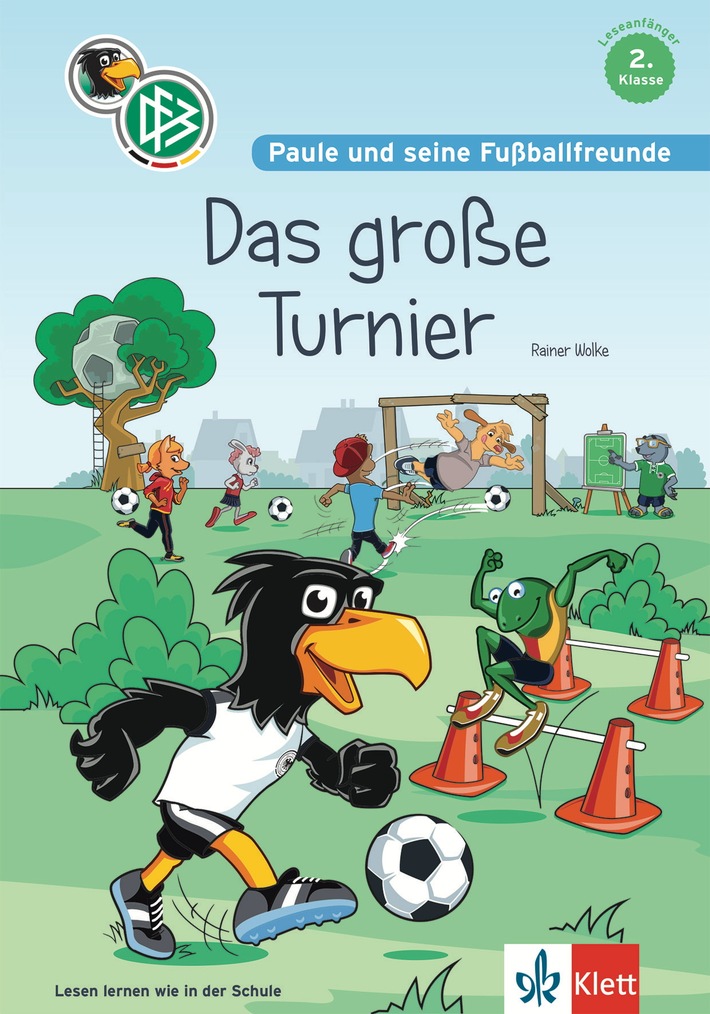 Leseanfänger
2. Klasse

DFB

Paule und seine Fußballfreunde

Das große Turnier

Rainer Wolke

Lesen lernen wie in der Schule

Klett